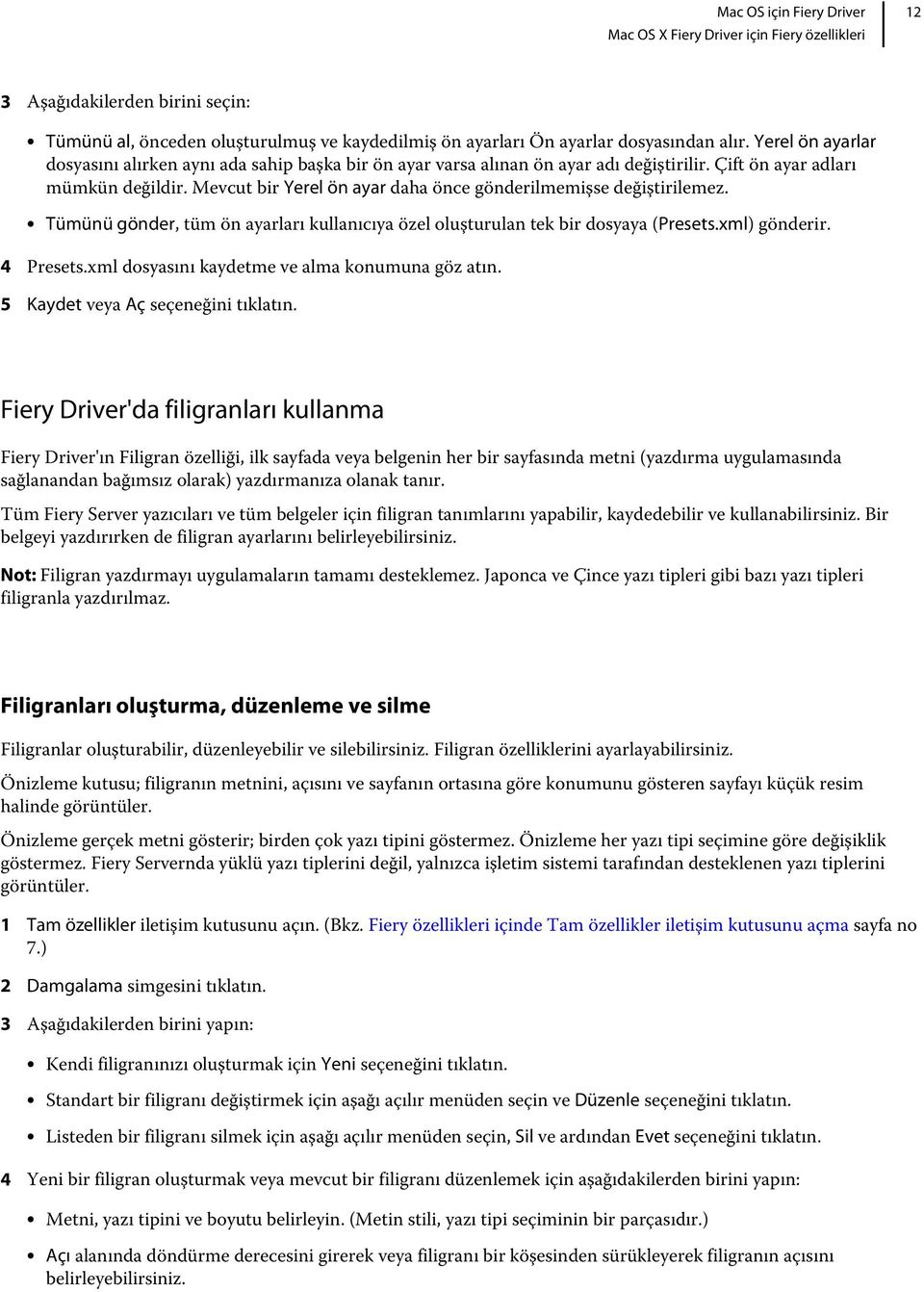 Mac OS için Fiery Driver
Mac OS X Fiery Driver için Fiery özellikleri
12

3 Aşağıdakilerden birini seçin:

• Tümünü al, önceden oluşturulmuş ve kaydedilmiş ön ayarları Ön ayarlar dosyasından alır. Yerel ön ayarlar dosyasını alırken aynı ada sahip başka bir ön ayar varsa alınan ön ayar adı değiştirilir. Çift ön ayar adları mümkün değildir. Mevcut bir Yerel ön ayar daha önce gönderilmemişse değiştirilemez.

• Tümünü gönder, tüm ön ayarları kullanıcıya özel oluşturulan tek bir dosyaya (Presets.xml) gönderir.

4 Presets.xml dosyasını kaydetme ve alma konumuna göz atın.

5 Kaydet veya Aç seçeneğini tıklatın.

Fiery Driver'da filigranları kullanma

Fiery Driver'ın Filigran özelliği, ilk sayfada veya belgenin her bir sayfasında metni (yazdırma uygulamasında sağlanandan bağımsız olarak) yazdırmanıza olanak tanır.

Tüm Fiery Server yazıcıları ve tüm belgeler için filigran tanımlarını yapabilir, kaydedebilir ve kullanabilirsiniz. Bir belgeyi yazdırırken de filigran ayarlarını belirleyebilirsiniz.

Not: Filigran yazdırmayı uygulamaların tamamı desteklemez. Japonca ve Çince yazı tipleri gibi bazı yazı tipleri filigranla yazdırılmaz.

Filigranları oluşturma, düzenleme ve silme

Filigranlar oluşturabilir, düzenleyebilir ve silebilirsiniz. Filigran özelliklerini ayarlayabilirsiniz.

Önizleme kutusu; filigranın metnini, açısını ve sayfanın ortasına göre konumunu gösteren sayfayı küçük resim halinde görüntüler.

Önizleme gerçek metni gösterir; birden çok yazı tipini göstermez. Önizleme her yazı tipi seçimine göre değişiklik göstermez. Fiery Servernda yüklü yazı tiplerini değil, yalnızca işletim sistemi tarafından desteklenen yazı tiplerini görüntüler.

1 Tam özellikler iletişim kutusunu açın. (Bkz. Fiery özellikleri içinde Tam özellikler iletişim kutusunu açma sayfa no 7.)

2 Damgalama simgesini tıklatın.

3 Aşağıdakilerden birini yapın:

• Kendi filigranınızı oluşturmak için Yeni seçeneğini tıklatın.

• Standart bir filigranı değiştirmek için aşağı açılır menüden seçin ve Düzenle seçeneğini tıklatın.

• Listeden bir filigranı silmek için aşağı açılır menüden seçin, Sil ve ardından Evet seçeneğini tıklatın.

4 Yeni bir filigran oluşturmak veya mevcut bir filigranı düzenlemek için aşağıdakilerden birini yapın:

• Metni, yazı tipini ve boyutu belirleyin. (Metin stili, yazı tipi seçiminin bir parçasıdır.)

• Açı alanında döndürme derecesini girerek veya filigranı bir köşesinden sürükleyerek filigranın açısını belirleyebilirsiniz.